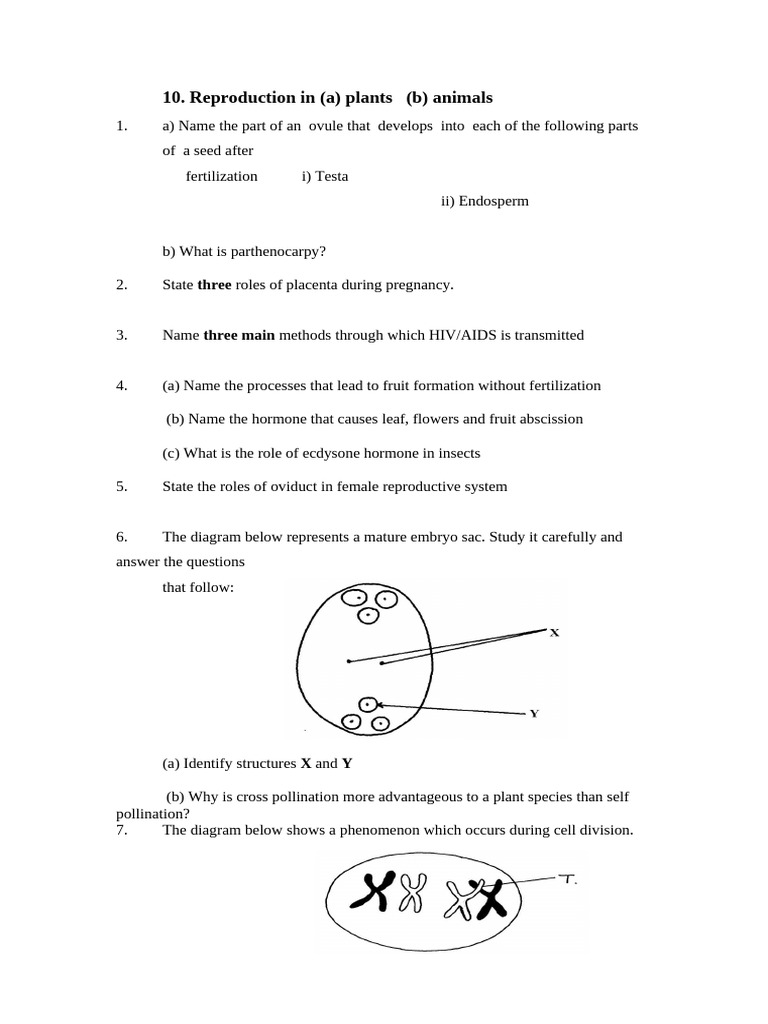 10. Reproduction in (a) plants (b) animals

1. a) Name the part of an ovule that develops into each of the following parts of a seed after

fertilization i) Testa

ii) Endosperm

b) What is parthenocarpy?

2. State three roles of placenta during pregnancy.

3. Name three main methods through which HIV/AIDS is transmitted

4. (a) Name the processes that lead to fruit formation without fertilization

(b) Name the hormone that causes leaf, flowers and fruit abscission

(c) What is the role of ecdysone hormone in insects

5. State the roles of oviduct in female reproductive system

6. The diagram below represents a mature embryo sac. Study it carefully and answer the questions

that follow:

X

Y

(a) Identify structures X and Y

(b) Why is cross pollination more advantageous to a plant species than self pollination?

7. The diagram below shows a phenomenon which occurs during cell division.

T.